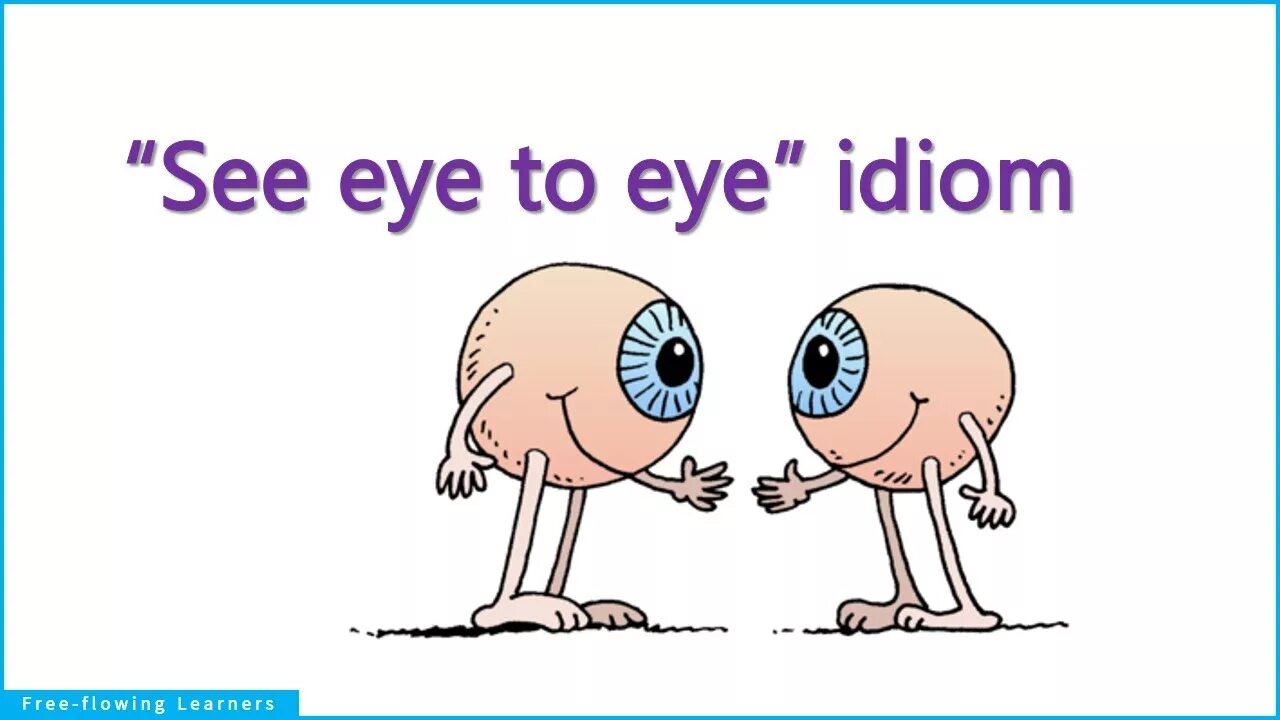 "See eye to eye" idiom

Free-flowing Learners